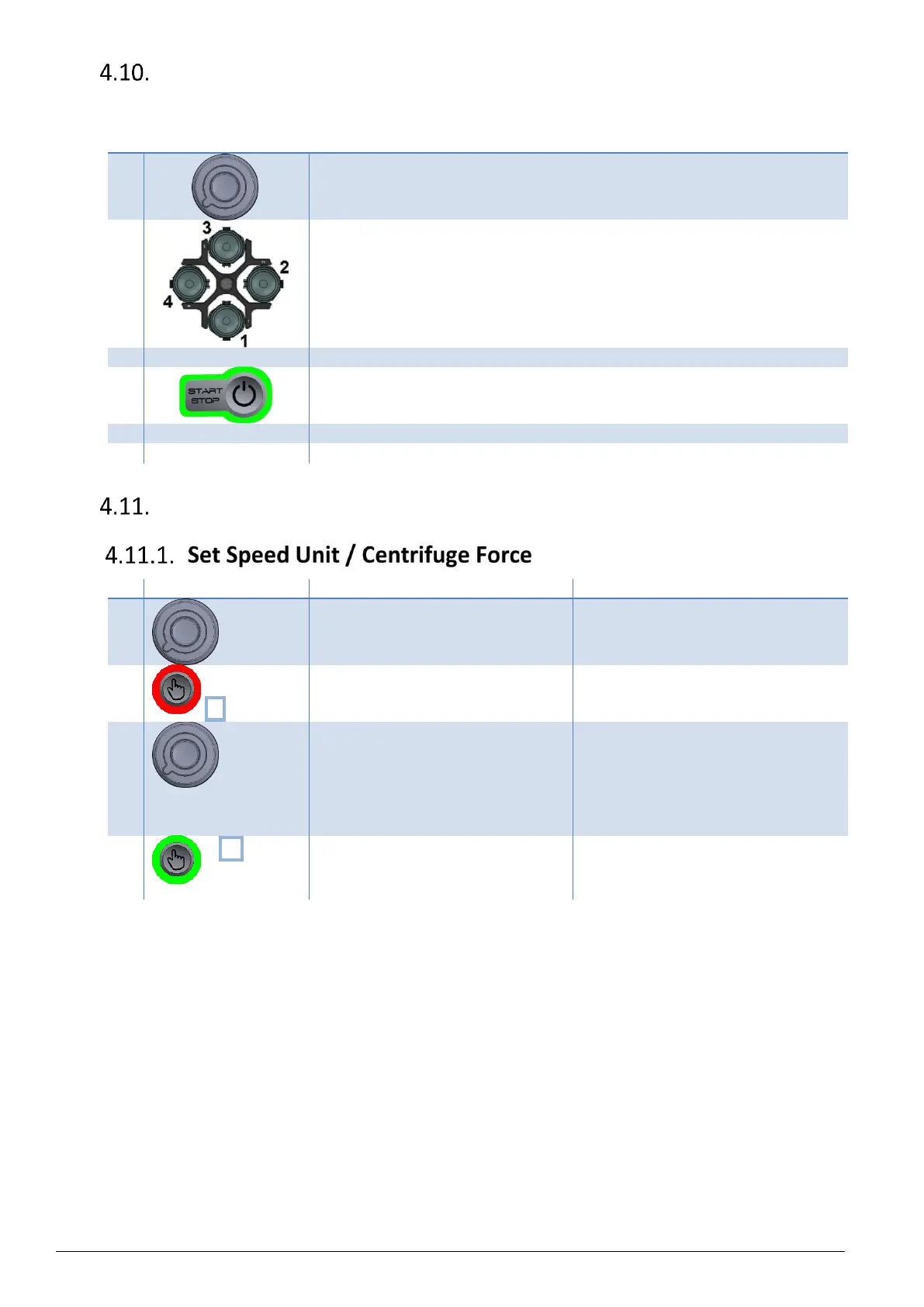 4.10.

3
2
4
1

START
STOP

4.11.

4.11.1. Set Speed Unit / Centrifuge Force